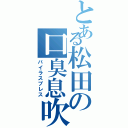 とある松田の口臭息吹
バイラスブレス